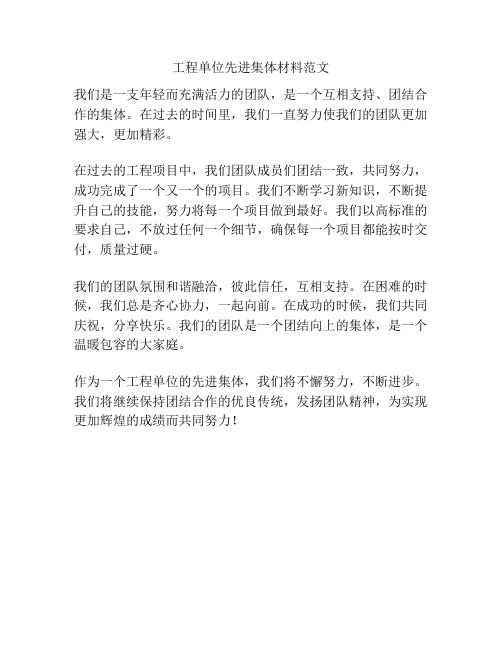 工程单位先进集体材料范文

我们是一支年轻而充满活力的团队，是一个互相支持、团结合作的集体。在过去的时间里，我们一直努力使我们的团队更加强大，更加精彩。

在过去的工程项目中，我们团队成员们团结一致，共同努力，成功完成了一个又一个的项目。我们不断学习新知识，不断提升自己的技能，努力将每一个项目做到最好。我们以高标准的要求自己，不放过任何一个细节，确保每一个项目都能按时交付，质量过硬。

我们的团队氛围和谐融洽，彼此信任，互相支持。在困难的时候，我们总是齐心协力，一起向前。在成功的时候，我们共同庆祝，分享快乐。我们的团队是一个团结向上的集体，是一个温暖包容的大家庭。

作为一个工程单位的先进集体，我们将不懈努力，不断进步。我们将继续保持团结合作的优良传统，发扬团队精神，为实现更加辉煌的成绩而共同努力！